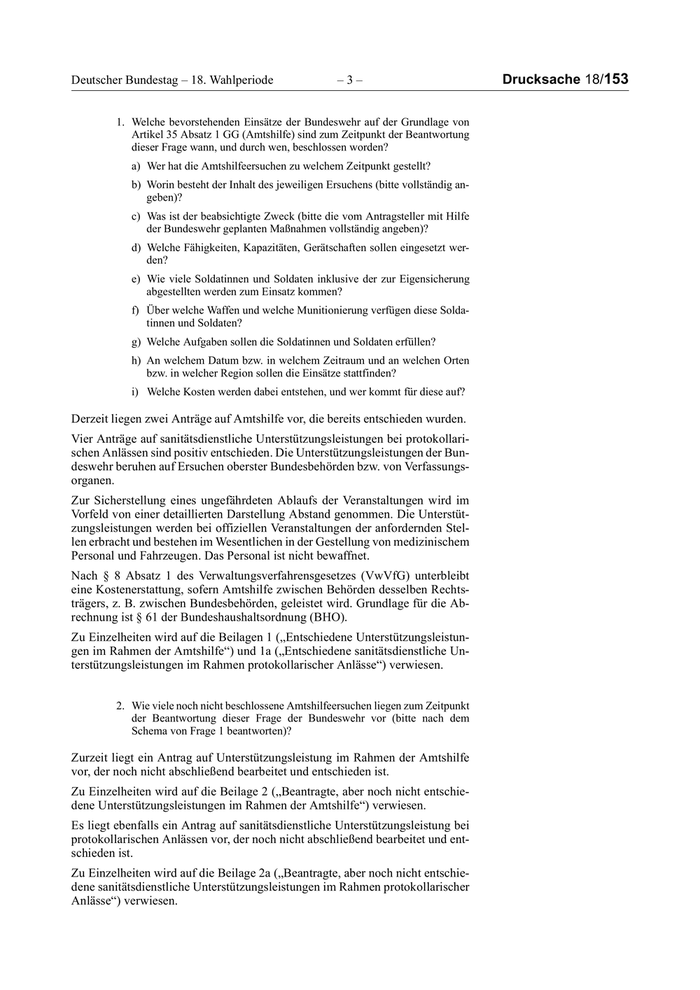 Deutscher Bundestag – 18. Wahlperiode – 3 – Drucksache 18/153

1. Welche bevorstehenden Einsätze der Bundeswehr auf der Grundlage von Artikel 35 Absatz 1 GG (Amtshilfe) sind zum Zeitpunkt der Beantwortung dieser Frage wann, und durch wen, beschlossen worden?

a) Wer hat die Amtshilfeersuchen zu welchem Zeitpunkt gestellt?

b) Worin besteht der Inhalt des jeweiligen Ersuchens (bitte vollständig angeben)?

c) Was ist der beabsichtigte Zweck (bitte die vom Antragsteller mit Hilfe der Bundeswehr geplanten Maßnahmen vollständig angeben)?

d) Welche Fähigkeiten, Kapazitäten, Gerätschaften sollen eingesetzt werden?

e) Wie viele Soldatinnen und Soldaten inklusive der zur Eigensicherung abgestellten werden zum Einsatz kommen?

f) Über welche Waffen und welche Munitionierung verfügen diese Soldatinnen und Soldaten?

g) Welche Aufgaben sollen die Soldatinnen und Soldaten erfüllen?

h) An welchem Datum bzw. in welchem Zeitraum und an welchen Orten bzw. in welcher Region sollen die Einsätze stattfinden?

i) Welche Kosten werden dabei entstehen, und wer kommt für diese auf?

Derzeit liegen zwei Anträge auf Amtshilfe vor, die bereits entschieden wurden.

Vier Anträge auf sanitätsdienstliche Unterstützungsleistungen bei protokollarischen Anlässen sind positiv entschieden. Die Unterstützungsleistungen der Bundeswehr beruhen auf Ersuchen oberster Bundesbehörden bzw. von Verfassungsorganen.

Zur Sicherstellung eines ungefährdeten Ablaufs der Veranstaltungen wird im Vorfeld von einer detaillierten Darstellung Abstand genommen. Die Unterstützungsleistungen werden bei offiziellen Veranstaltungen der anfordernden Stellen erbracht und bestehen im Wesentlichen in der Gestellung von medizinischem Personal und Fahrzeugen. Das Personal ist nicht bewaffnet.

Nach § 8 Absatz 1 des Verwaltungsverfahrensgesetzes (VwVfG) unterbleibt eine Kostenerstattung, sofern Amtshilfe zwischen Behörden desselben Rechtsträgers, z. B. zwischen Bundesbehörden, geleistet wird. Grundlage für die Abrechnung ist § 61 der Bundeshaushaltsordnung (BHO).

Zu Einzelheiten wird auf die Beilagen 1 („Entschiedene Unterstützungsleistungen im Rahmen der Amtshilfe“) und 1a („Entschiedene sanitätsdienstliche Unterstützungsleistungen im Rahmen protokollarischer Anlässe“) verwiesen.

2. Wie viele noch nicht beschlossene Amtshilfeersuchen liegen zum Zeitpunkt der Beantwortung dieser Frage der Bundeswehr vor (bitte nach dem Schema von Frage 1 beantworten)?

Zurzeit liegt ein Antrag auf Unterstützungsleistung im Rahmen der Amtshilfe vor, der noch nicht abschließend bearbeitet und entschieden ist.

Zu Einzelheiten wird auf die Beilage 2 („Beantragte, aber noch nicht entschiedene Unterstützungsleistungen im Rahmen der Amtshilfe“) verwiesen.

Es liegt ebenfalls ein Antrag auf sanitätsdienstliche Unterstützungsleistung bei protokollarischen Anlässen vor, der noch nicht abschließend bearbeitet und entschieden ist.

Zu Einzelheiten wird auf die Beilage 2a („Beantragte, aber noch nicht entschiedene sanitätsdienstliche Unterstützungsleistungen im Rahmen protokollarischer Anlässe“) verwiesen.